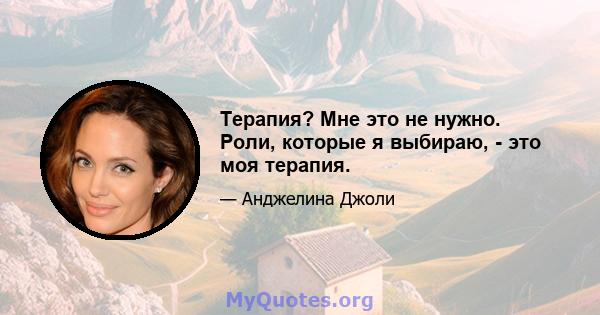 Терапия? Мне это не нужно. Роли, которые я выбираю, - это моя терапия.

— Анджелина Джоли

MyQuotes.org